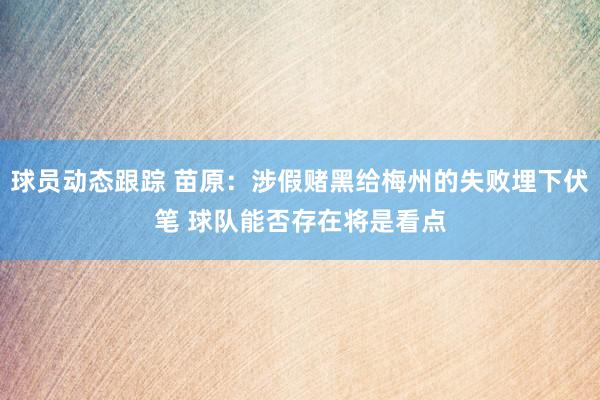 球员动态跟踪 苗原：涉假赌黑给梅州的失败埋下伏笔 球队能否存在将是看点